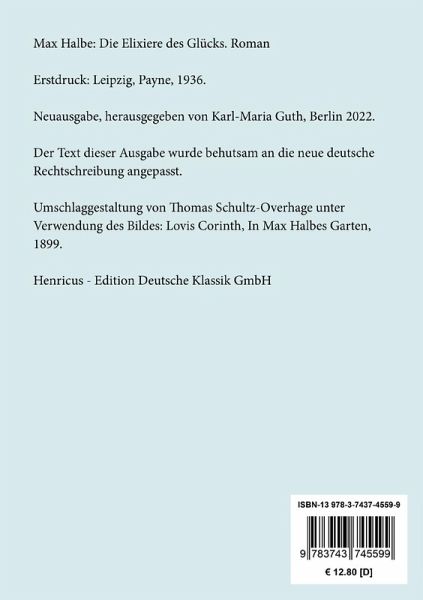 Max Halbe: Die Elixiere des Glücks. Roman

Erstdruck: Leipzig, Payne, 1936.

Neuausgabe, herausgegeben von Karl-Maria Guth, Berlin 2022.

Der Text dieser Ausgabe wurde behutsam an die neue deutsche Rechtschreibung angepasst.

Umschlaggestaltung von Thomas Schultz-Overhage unter Verwendung des Bildes: Lovis Corinth, In Max Halbes Garten, 1899.

Henricus - Edition Deutsche Klassik GmbH

ISBN-13 978-3-7437-4559-9

9 783743 745599

€ 12.80 [D]